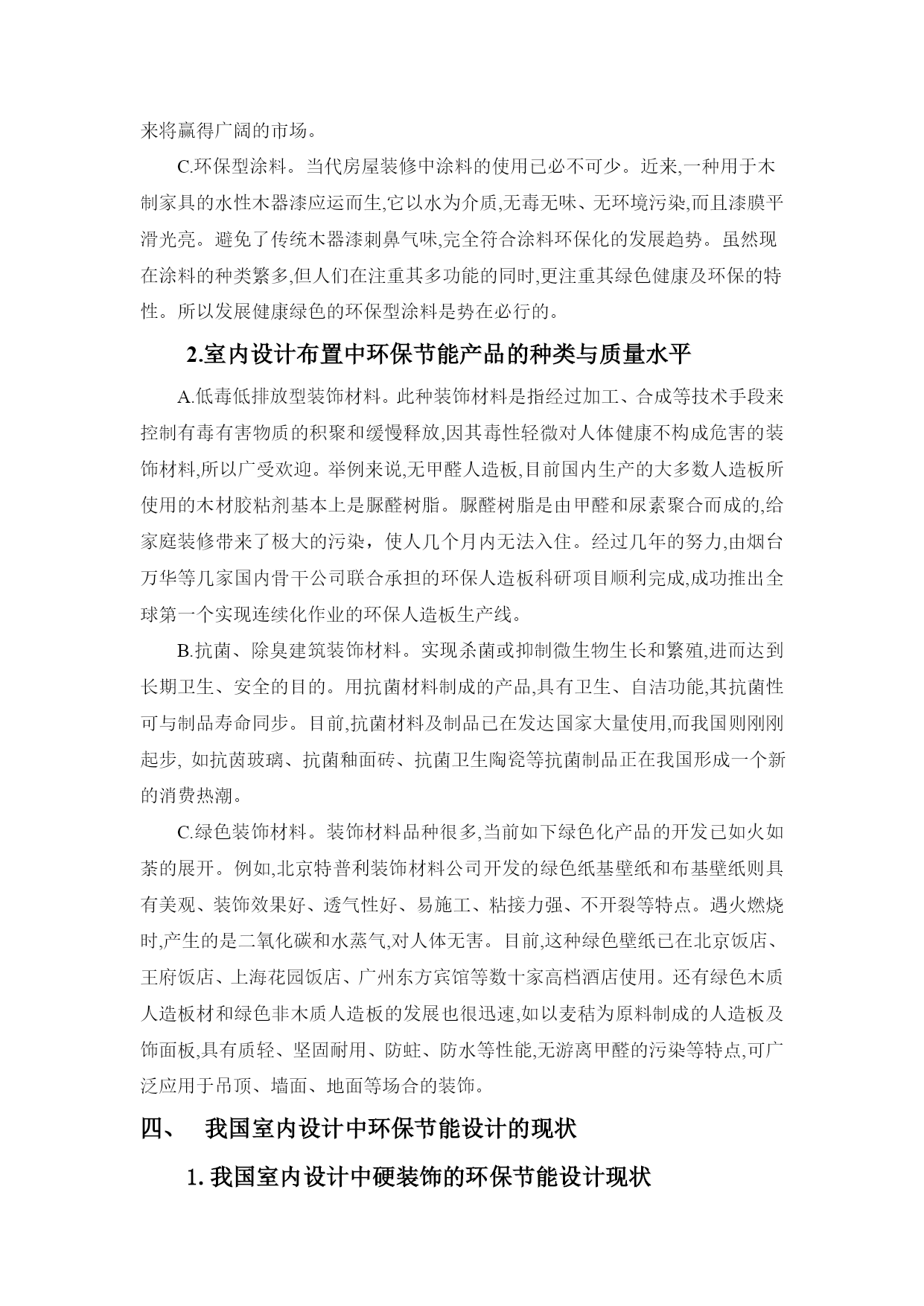 来将赢得广阔的市场。

C.环保型涂料。当代房屋装修中涂料的使用已必不可少。近来,一种用于木制家具的水性木器漆应运而生,它以水为介质,无毒无味、无环境污染,而且漆膜平滑光亮。避免了传统木器漆刺鼻气味,完全符合涂料环保化的发展趋势。虽然现在涂料的种类繁多,但人们在注重其多功能的同时,更注重其绿色健康及环保的特性。所以发展健康绿色的环保型涂料是势在必行的。

2.室内设计布置中环保节能产品的种类与质量水平

A.低毒低排放型装饰材料。此种装饰材料是指经过加工、合成等技术手段来控制有毒有害物质的积聚和缓慢释放,因其毒性轻微对人体健康不构成危害的装饰材料,所以广受欢迎。举例来说,无甲醛人造板,目前国内生产的大多数人造板所使用的木材胶粘剂基本上是脲醛树脂。脲醛树脂是由甲醛和尿素聚合而成的,给家庭装修带来了极大的污染，使人几个月内无法入住。经过几年的努力,由烟台万华等几家国内骨干公司联合承担的环保人造板科研项目顺利完成,成功推出全球第一个实现连续化作业的环保人造板生产线。

B.抗菌、除臭建筑装饰材料。实现杀菌或抑制微生物生长和繁殖,进而达到长期卫生、安全的目的。用抗菌材料制成的产品,具有卫生、自洁功能,其抗菌性可与制品寿命同步。目前,抗菌材料及制品已在发达国家大量使用,而我国则刚刚起步, 如抗茵玻璃、抗菌釉面砖、抗菌卫生陶瓷等抗菌制品正在我国形成一个新的消费热潮。

C.绿色装饰材料。装饰材料品种很多,当前如下绿色化产品的开发已如火如荼的展开。例如,北京特普利装饰材料公司开发的绿色纸基壁纸和布基壁纸则具有美观、装饰效果好、透气性好、易施工、粘接力强、不开裂等特点。遇火燃烧时,产生的是二氧化碳和水蒸气,对人体无害。目前,这种绿色壁纸已在北京饭店、王府饭店、上海花园饭店、广州东方宾馆等数十家高档酒店使用。还有绿色木质人造板材和绿色非木质人造板的发展也很迅速,如以麦秸为原料制成的人造板及饰面板,具有质轻、坚固耐用、防蛀、防水等性能,无游离甲醛的污染等特点,可广泛应用于吊顶、墙面、地面等场合的装饰。

四、 我国室内设计中环保节能设计的现状

1. 我国室内设计中硬装饰的环保节能设计现状